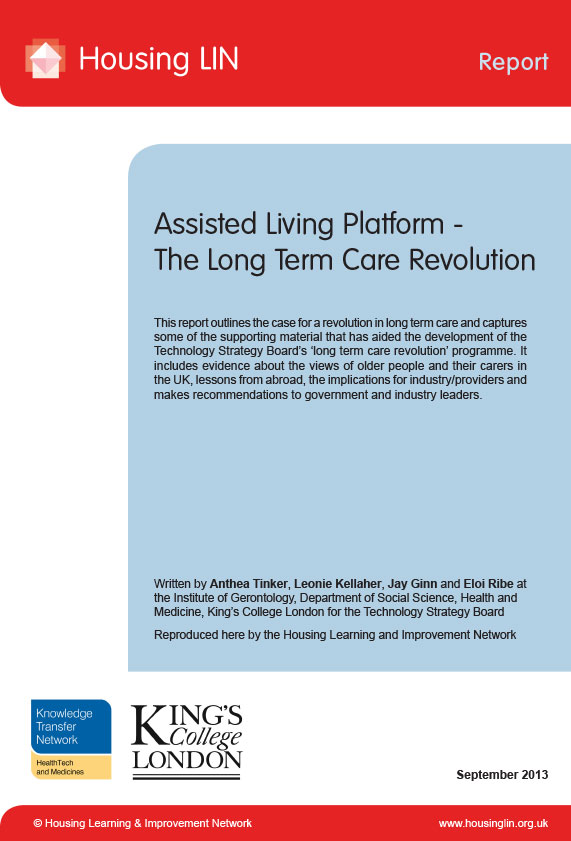 Housing LIN

Report

Assisted Living Platform - The Long Term Care Revolution

This report outlines the case for a revolution in long term care and captures some of the supporting material that has aided the development of the Technology Strategy Board's 'long term care revolution' programme. It includes evidence about the views of older people and their carers in the UK, lessons from abroad, the implications for industry/providers and makes recommendations to government and industry leaders.

Written by Anthea Tinker, Leonie Kellaher, Jay Ginn and Eloi Ribe at the Institute of Gerontology, Department of Social Science, Health and Medicine, King's College London for the Technology Strategy Board

Reproduced here by the Housing Learning and Improvement Network

Knowledge Transfer Network
HealthTech and Medicines

KING'S College LONDON

September 2013

© Housing Learning & Improvement Network

www.housinglin.org.uk